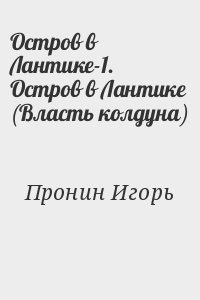 Остров в Лантике-1. Остров в Лантике (Власть колдуна)

Пронин Игорь